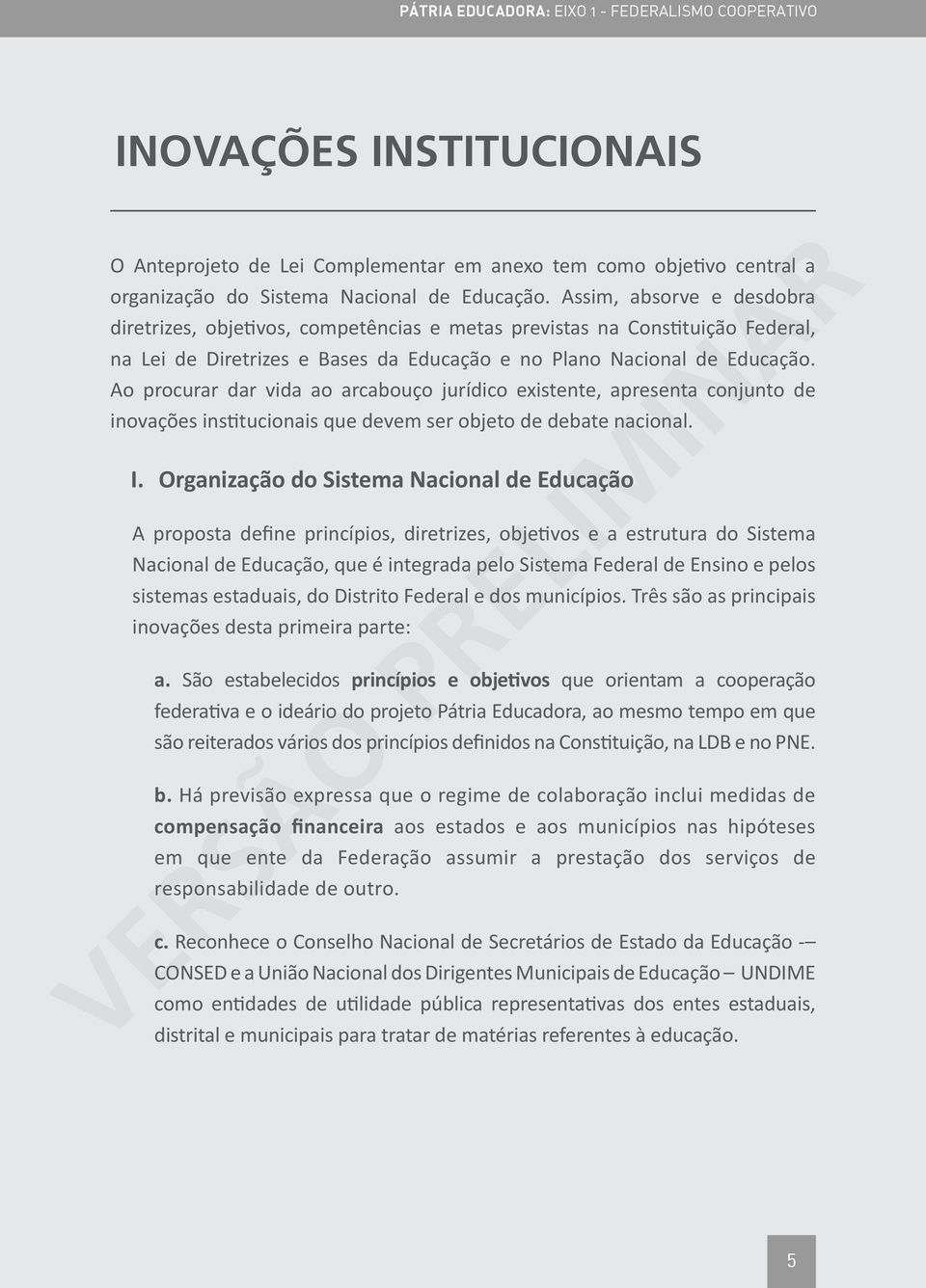 PÁTRIA EDUCADORA: EIXO 1 - FEDERALISMO COOPERATIVO

INOVAÇÕES INSTITUCIONAIS

O Anteprojeto de Lei Complementar em anexo tem como objetivo central a organização do Sistema Nacional de Educação. Assim, absorve e desdobra diretrizes, objetivos, competências e metas previstas na Constituição Federal, na Lei de Diretrizes e Bases da Educação e no Plano Nacional de Educação. Ao procurar dar vida ao arcabouço jurídico existente, apresenta conjunto de inovações institucionais que devem ser objeto de debate nacional.

I. Organização do Sistema Nacional de Educação

A proposta define princípios, diretrizes, objetivos e a estrutura do Sistema Nacional de Educação, que é integrada pelo Sistema Federal de Ensino e pelos sistemas estaduais, do Distrito Federal e dos municípios. Três são as principais inovações desta primeira parte:

a. São estabelecidos princípios e objetivos que orientam a cooperação federativa e o ideário do projeto Pátria Educadora, ao mesmo tempo em que são reiterados vários dos princípios definidos na Constituição, na LDB e no PNE.

b. Há previsão expressa que o regime de colaboração inclui medidas de compensação financeira aos estados e aos municípios nas hipóteses em que ente da Federação assumir a prestação dos serviços de responsabilidade de outro.

c. Reconhece o Conselho Nacional de Secretários de Estado da Educação -– CONSED e a União Nacional dos Dirigentes Municipais de Educação – UNDIME como entidades de utilidade pública representativas dos entes estaduais, distrital e municipais para tratar de matérias referentes à educação.

VERSÃO PRELIMINAR

5